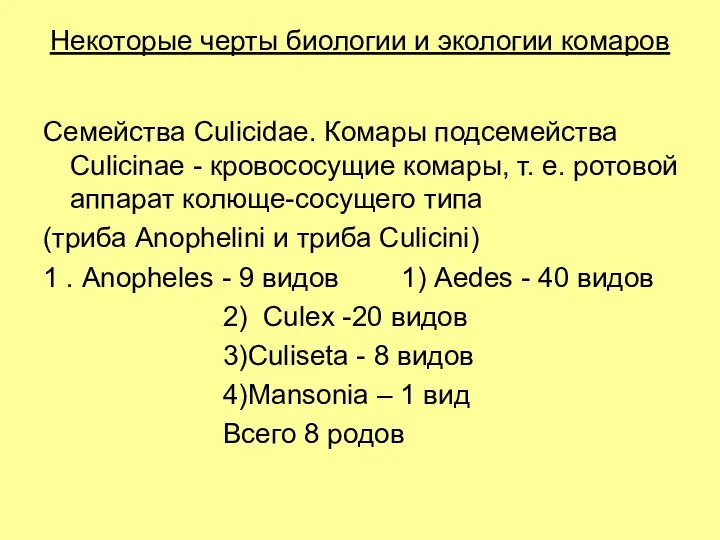 Некоторые черты биологии и экологии комаров

Семейства Culicidae. Комары подсемейства Culicinae - кровососущие комары, т. е. ротовой аппарат колюще-сосущего типа

(триба Anophelini и триба Culicini)

1 . Anopheles - 9 видов        1) Aedes - 40 видов

2)  Culex -20 видов

3)Culiseta - 8 видов

4)Mansonia – 1 вид

Всего 8 родов